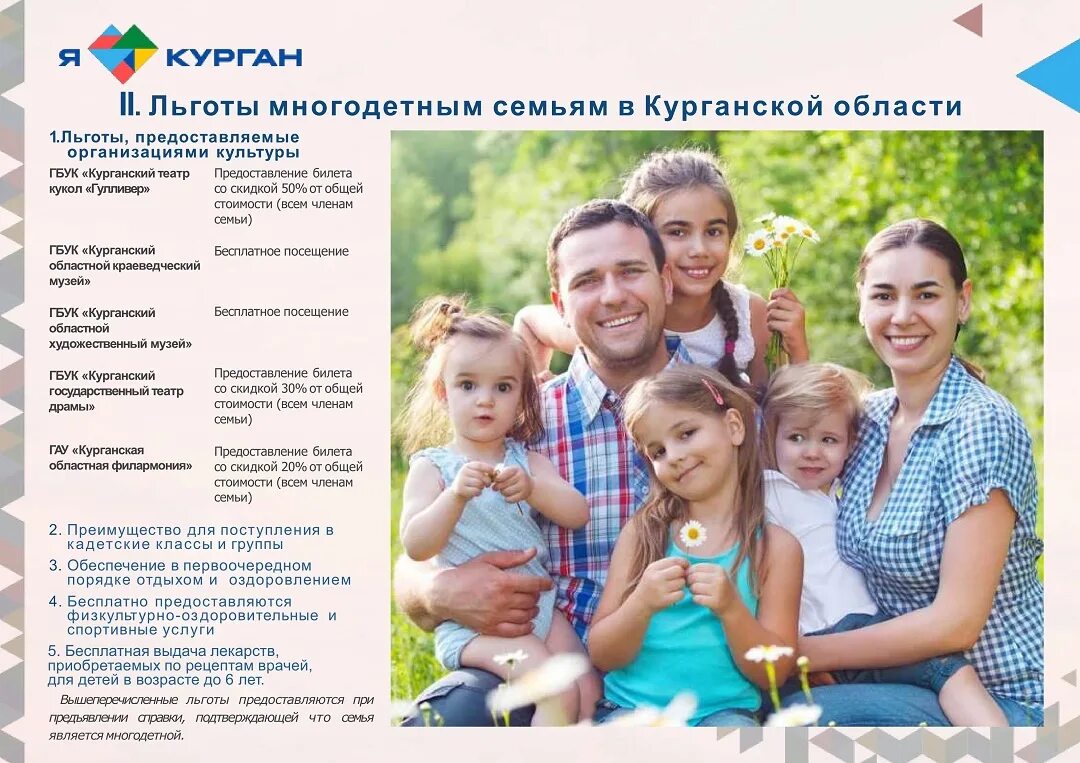 Я КУРГАН

II. Льготы многодетным семьям в Курганской области

1.Льготы, предоставляемые организациями культуры

| | |
|---|---|
| ГБУК «Курганский театр кукол «Гулливер» | Предоставление билета со скидкой 50% от общей стоимости (всем членам семьи) |
| ГБУК «Курганский областной краеведческий музей» | Бесплатное посещение |
| ГБУК «Курганский областной художественный музей» | Бесплатное посещение |
| ГБУК «Курганский государственный театр драмы» | Предоставление билета со скидкой 30% от общей стоимости (всем членам семьи) |
| ГАУ «Курганская областная филармония» | Предоставление билета со скидкой 20% от общей стоимости (всем членам семьи) |

2. Преимущество для поступления в кадетские классы и группы
3. Обеспечение в первоочередном порядке отдыхом и оздоровлением
4. Бесплатно предоставляются физкультурно-оздоровительные и спортивные услуги
5. Бесплатная выдача лекарств, приобретаемых по рецептам врачей, для детей в возрасте до 6 лет.

Вышеперечисленные льготы предоставляются при предъявлении справки, подтверждающей что семья является многодетной.